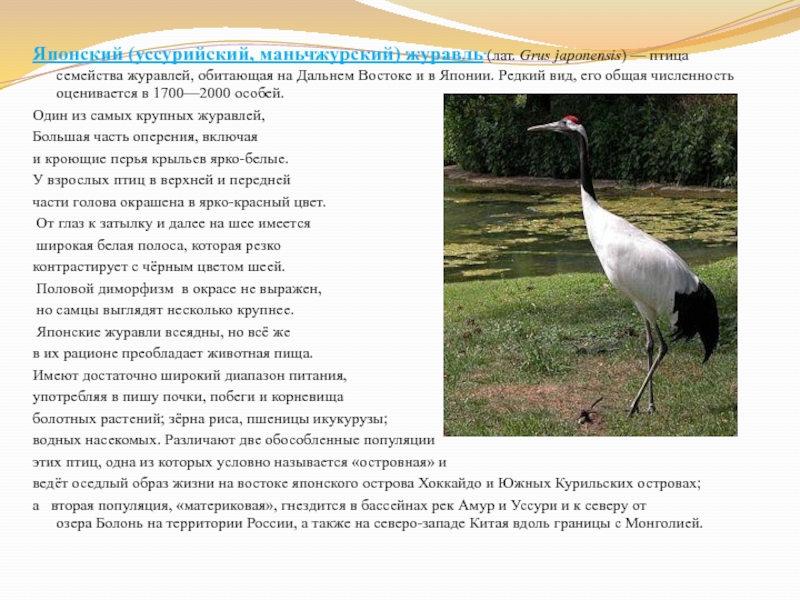 Японский (уссурийский, маньчжурский) журавль (лат. Grus japonensis) — птица семейства журавлей, обитающая на Дальнем Востоке и в Японии. Редкий вид, его общая численность оценивается в 1700—2000 особей.

Один из самых крупных журавлей,
Большая часть оперения, включая
и кроющие перья крыльев ярко-белые.
У взрослых птиц в верхней и передней
части голова окрашена в ярко-красный цвет.
От глаз к затылку и далее на шее имеется
широкая белая полоса, которая резко
контрастирует с чёрным цветом шеей.
Половой диморфизм в окрасе не выражен,
но самцы выглядят несколько крупнее.
Японские журавли всеядны, но всё же
в их рационе преобладает животная пища.
Имеют достаточно широкий диапазон питания,
употребляя в пишу почки, побеги и корневища
болотных растений; зёрна риса, пшеницы икукурузы;
водных насекомых. Различают две обособленные популяции
этих птиц, одна из которых условно называется «островная» и
ведёт оседлый образ жизни на востоке японского острова Хоккайдо и Южных Курильских островах;
а вторая популяция, «материковая», гнездится в бассейнах рек Амур и Уссури и к северу от озера Болонь на территории России, а также на северо-западе Китая вдоль границы с Монголией.